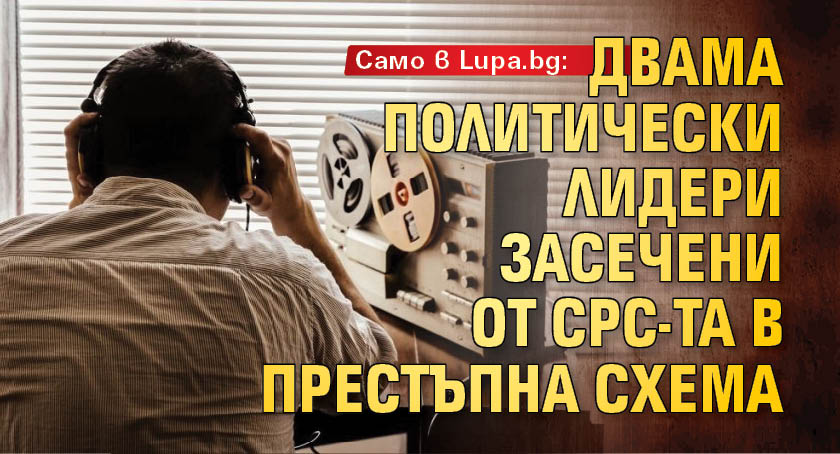 Само в Lupa.bg: ДВАМА ПОЛИТИЧЕСКИ ЛИДЕРИ ЗАСЕЧЕНИ ОТ СРС-ТА В ПРЕСТЪПНА СХЕМА